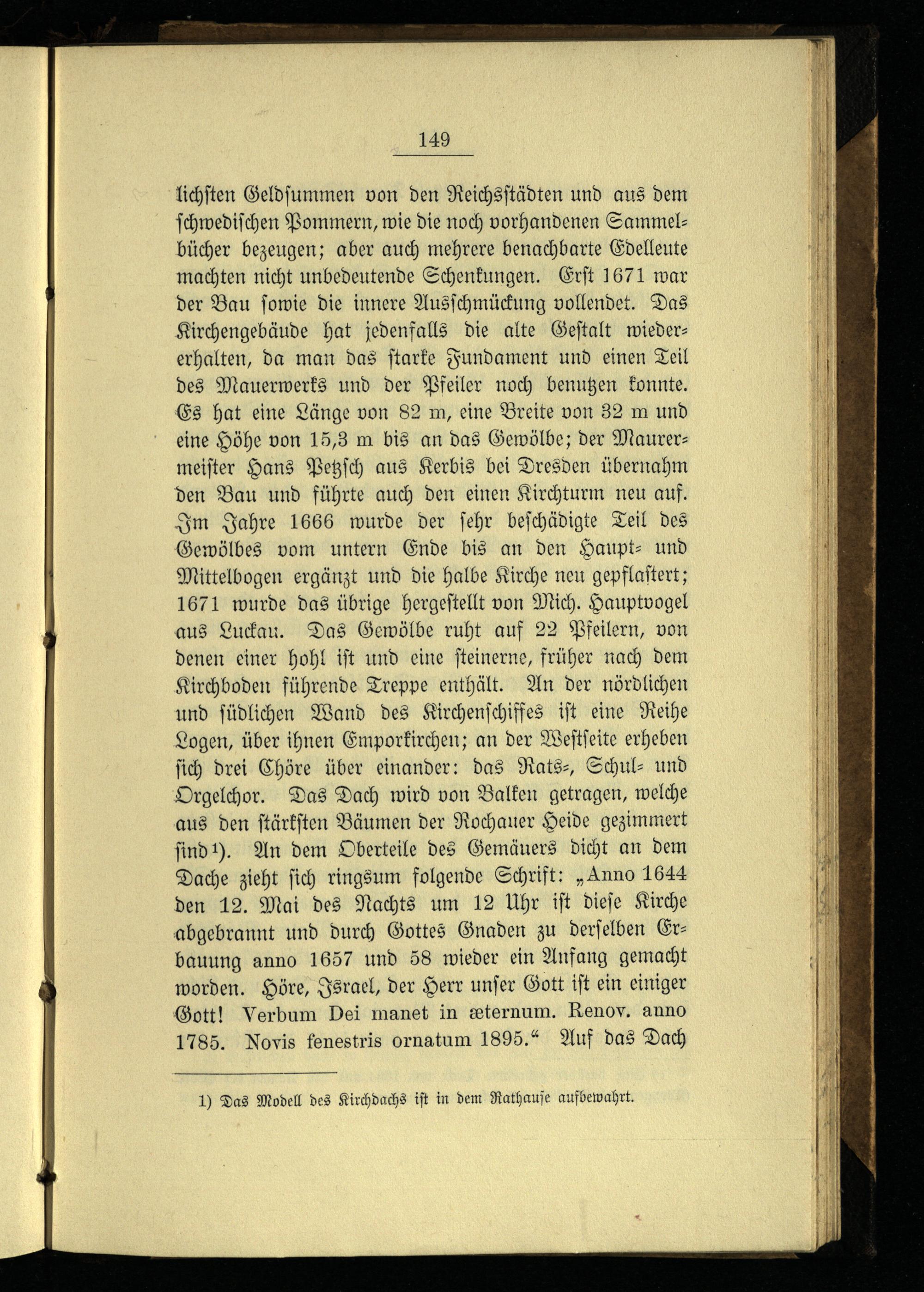 149

lichsten Geldsummen von den Reichsstädten und aus dem schwedischen Pommern, wie die noch vorhandenen Sammelbücher bezeugen; aber auch mehrere benachbarte Edelleute machten nicht unbedeutende Schenkungen. Erst 1671 war der Bau sowie die innere Ausschmückung vollendet. Das Kirchengebäude hat jedenfalls die alte Gestalt wiedererhalten, da man das starke Fundament und einen Teil des Mauerwerks und der Pfeiler noch benutzen konnte. Es hat eine Länge von 82 m, eine Breite von 32 m und eine Höhe von 15,3 m bis an das Gewölbe; der Maurermeister Hans Petzsch aus Kerbis bei Dresden übernahm den Bau und führte auch den einen Kirchturm neu auf. Im Jahre 1666 wurde der sehr beschädigte Teil des Gewölbes vom untern Ende bis an den Haupt- und Mittelbogen ergänzt und die halbe Kirche neu gepflastert; 1671 wurde das übrige hergestellt von Mich. Hauptvogel aus Luckau. Das Gewölbe ruht auf 22 Pfeilern, von denen einer hohl ist und eine steinerne, früher nach dem Kirchboden führende Treppe enthält. An der nördlichen und südlichen Wand des Kirchenschiffes ist eine Reihe Logen, über ihnen Emporkirchen; an der Westseite erheben sich drei Chöre über einander: das Rats-, Schul- und Orgelchor. Das Dach wird von Balken getragen, welche aus den stärksten Bäumen der Rochauer Heide gezimmert sind¹). An dem Oberteile des Gemäuers dicht an dem Dache zieht sich ringsum folgende Schrift: „Anno 1644 den 12. Mai des Nachts um 12 Uhr ist diese Kirche abgebrannt und durch Gottes Gnaden zu derselben Erbauung anno 1657 und 58 wieder ein Anfang gemacht worden. Höre, Israel, der Herr unser Gott ist ein einiger Gott! Verbum Dei manet in æternum. Renov. anno 1785. Novis fenestris ornatum 1895.“ Auf das Dach

1) Das Modell des Kirchdachs ist in dem Rathause aufbewahrt.